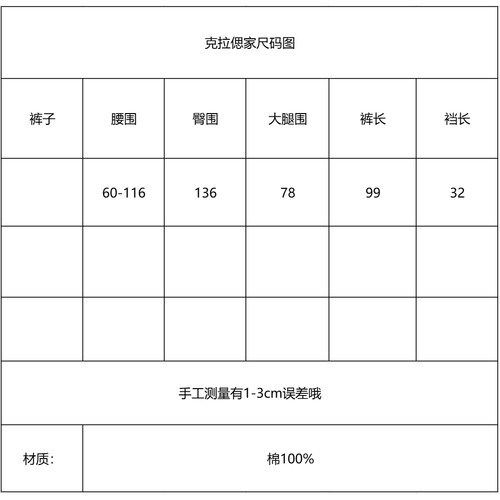 克拉偲家尺码图

| 裤子 | 腰围 | 臀围 | 大腿围 | 裤长 | 裆长 |
|---|---|---|---|---|---|
| | 60-116 | 136 | 78 | 99 | 32 |
| | | | | | |
| | | | | | |

手工测量有1-3cm误差哦

| 材质: | 棉100% |
|---|---|